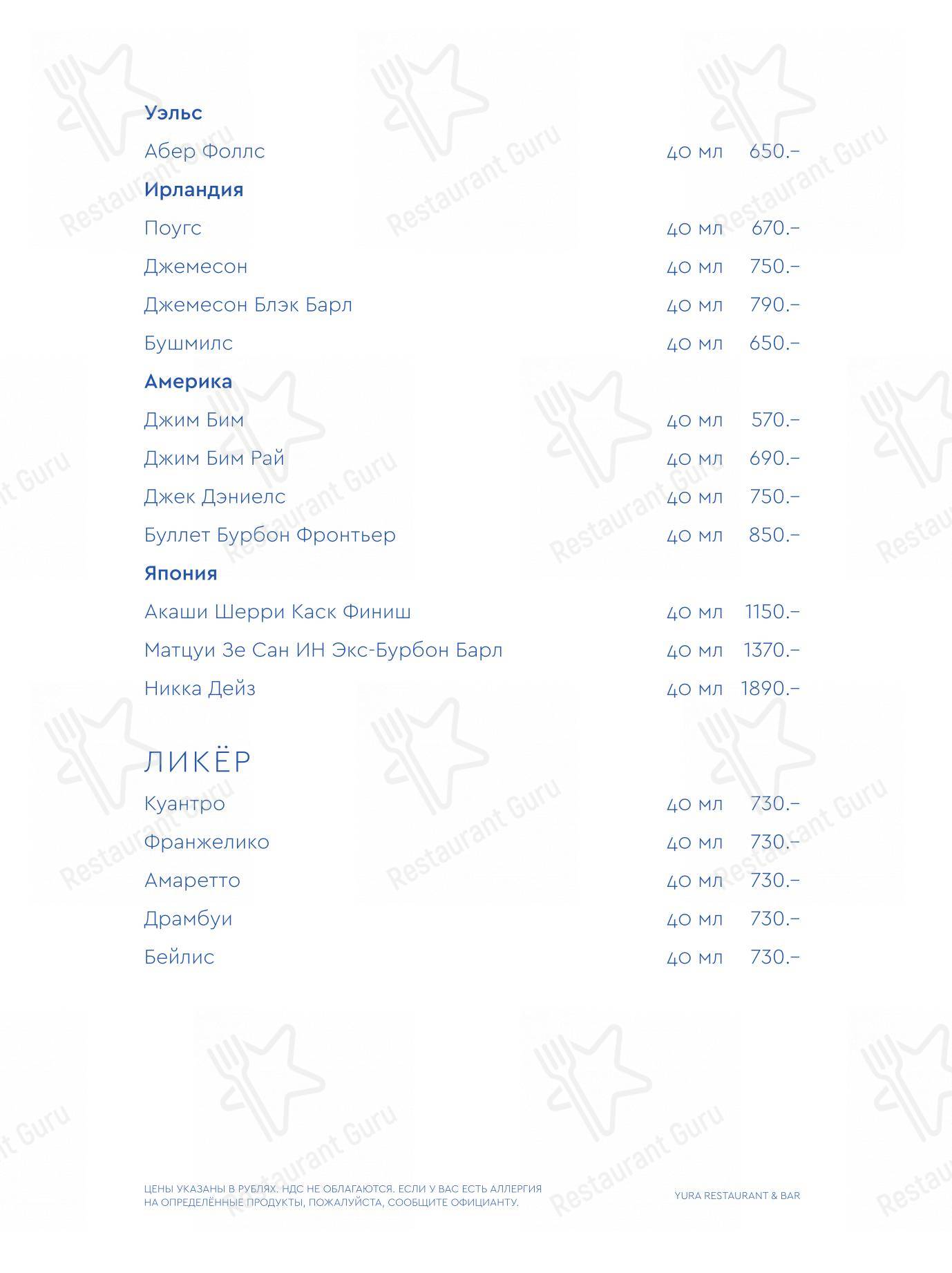 Уэльс

Абер Фоллс 40 мл 650.–

Ирландия

Поугс 40 мл 670.–

Джемесон 40 мл 750.–

Джемесон Блэк Барл 40 мл 790.–

Бушмилс 40 мл 650.–

Америка

Джим Бим 40 мл 570.–

Джим Бим Рай 40 мл 690.–

Джек Дэниелс 40 мл 750.–

Буллет Бурбон Фронтьер 40 мл 850.–

Япония

Акаши Шерри Каск Финиш 40 мл 1150.–

Матцуи Зе Сан ИН Экс-Бурбон Барл 40 мл 1370.–

Никка Дейз 40 мл 1890.–

ЛИКЁР

Куантро 40 мл 730.–

Франжелико 40 мл 730.–

Амаретто 40 мл 730.–

Драмбуи 40 мл 730.–

Бейлис 40 мл 730.–

ЦЕНЫ УКАЗАНЫ В РУБЛЯХ. НДС НЕ ОБЛАГАЮТСЯ. ЕСЛИ У ВАС ЕСТЬ АЛЛЕРГИЯ НА ОПРЕДЕЛЁННЫЕ ПРОДУКТЫ, ПОЖАЛУЙСТА, СООБЩИТЕ ОФИЦИАНТУ.

YURA RESTAURANT & BAR

Restaurant Guru